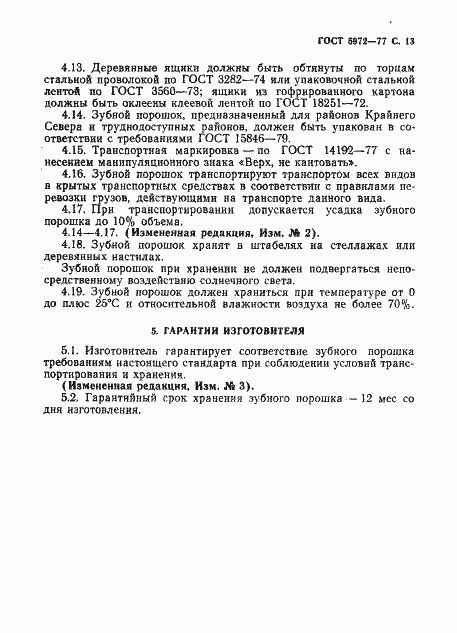 ГОСТ 5972—77 С. 13

4.13. Деревянные ящики должны быть обтянуты по торцам стальной проволокой по ГОСТ 3282—74 или упаковочной стальной лентой по ГОСТ 3560—73; ящики из гофрированного картона должны быть оклеены клеевой лентой по ГОСТ 18251—72.

4.14. Зубной порошок, предназначенный для районов Крайнего Севера и труднодоступных районов, должен быть упакован в соответствии с требованиями ГОСТ 15846—79.

4.15. Транспортная маркировка — по ГОСТ 14192—77 с нанесением манипуляционного знака «Верх, не кантовать».

4.16. Зубной порошок транспортируют транспортом всех видов в крытых транспортных средствах в соответствии с правилами перевозки грузов, действующими на транспорте данного вида.

4.17. При транспортировании допускается усадка зубного порошка до 10% объема.

4.14—4.17. (Измененная редакция, Изм. № 2).

4.18. Зубной порошок хранят в штабелях на стеллажах или деревянных настилах.

Зубной порошок при хранении не должен подвергаться непосредственному воздействию солнечного света.

4.19. Зубной порошок должен храниться при температуре от 0 до плюс 25°С и относительной влажности воздуха не более 70%.

5. ГАРАНТИИ ИЗГОТОВИТЕЛЯ

5.1. Изготовитель гарантирует соответствие зубного порошка требованиям настоящего стандарта при соблюдении условий транспортирования и хранения.

(Измененная редакция, Изм. № 3).

5.2. Гарантийный срок хранения зубного порошка — 12 мес со дня изготовления.